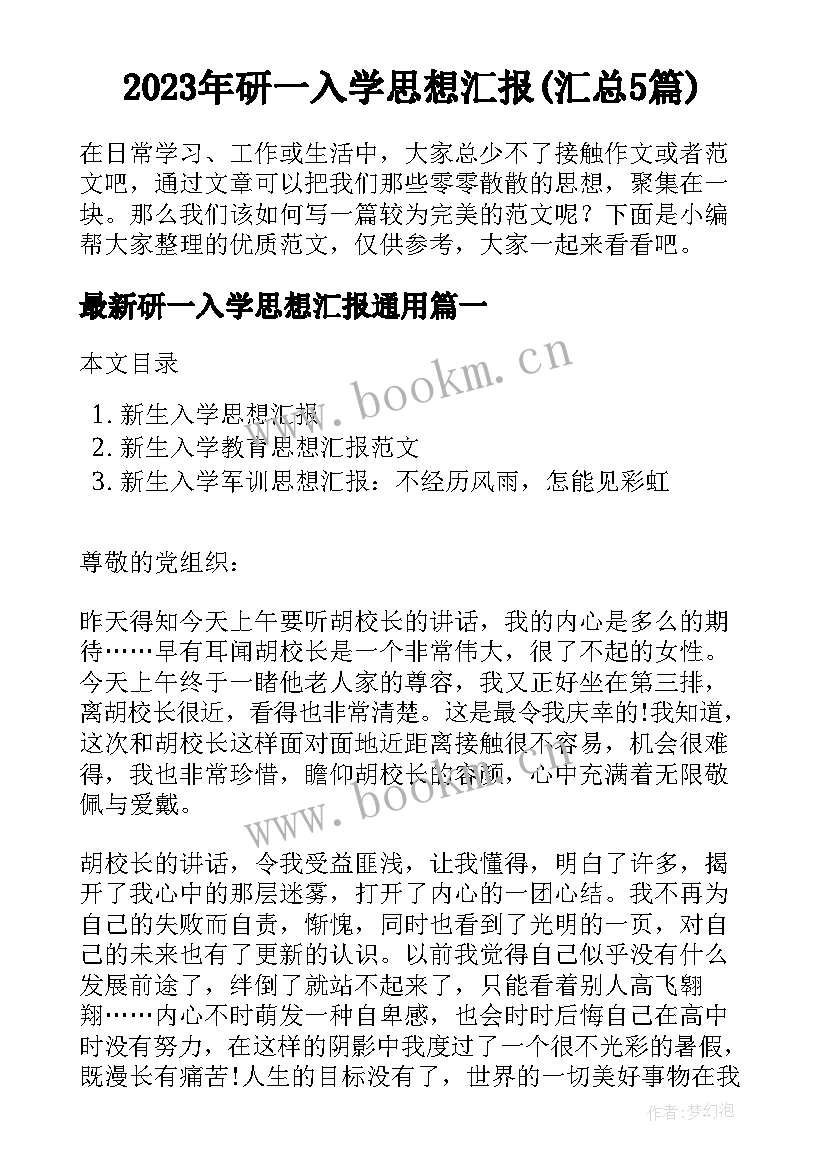 2023年研一入学思想汇报(汇总5篇)

在日常学习、工作或生活中，大家总少不了接触作文或者范文吧，通过文章可以把我们那些零零散散的思想，聚集在一块。那么我们该如何写一篇较为完美的范文呢？下面是小编帮大家整理的优质范文，仅供参考，大家一起来看看吧。

最新研一入学思想汇报通用篇一

本文目录

1. 新生入学思想汇报
2. 新生入学教育思想汇报范文
3. 新生入学军训思想汇报：不经历风雨，怎能见彩虹

尊敬的党组织：

昨天得知今天上午要听胡校长的讲话，我的内心是多么的期待……早有耳闻胡校长是一个非常伟大，很了不起的女性。今天上午终于一睹他老人家的尊容，我又正好坐在第三排，离胡校长很近，看得也非常清楚。这是最令我庆幸的!我知道，这次和胡校长这样面对面地近距离接触很不容易，机会很难得，我也非常珍惜，瞻仰胡校长的容颜，心中充满着无限敬佩与爱戴。

胡校长的讲话，令我受益匪浅，让我懂得，明白了许多，揭开了我心中的那层迷雾，打开了内心的一团心结。我不再为自己的失败而自责，惭愧，同时也看到了光明的一页，对自己的未来也有了更新的认识。以前我觉得自己似乎没有什么发展前途了，绊倒了就站不起来了，只能看着别人高飞翱翔……内心不时萌发一种自卑感，也会时时后悔自己在高中时没有努力，在这样的阴影中我度过了一个很不光彩的暑假，既漫长有痛苦!人生的目标没有了，世界的一切美好事物在我

www.bookm.cn

www.bookm.cn

作者：梦幻泡